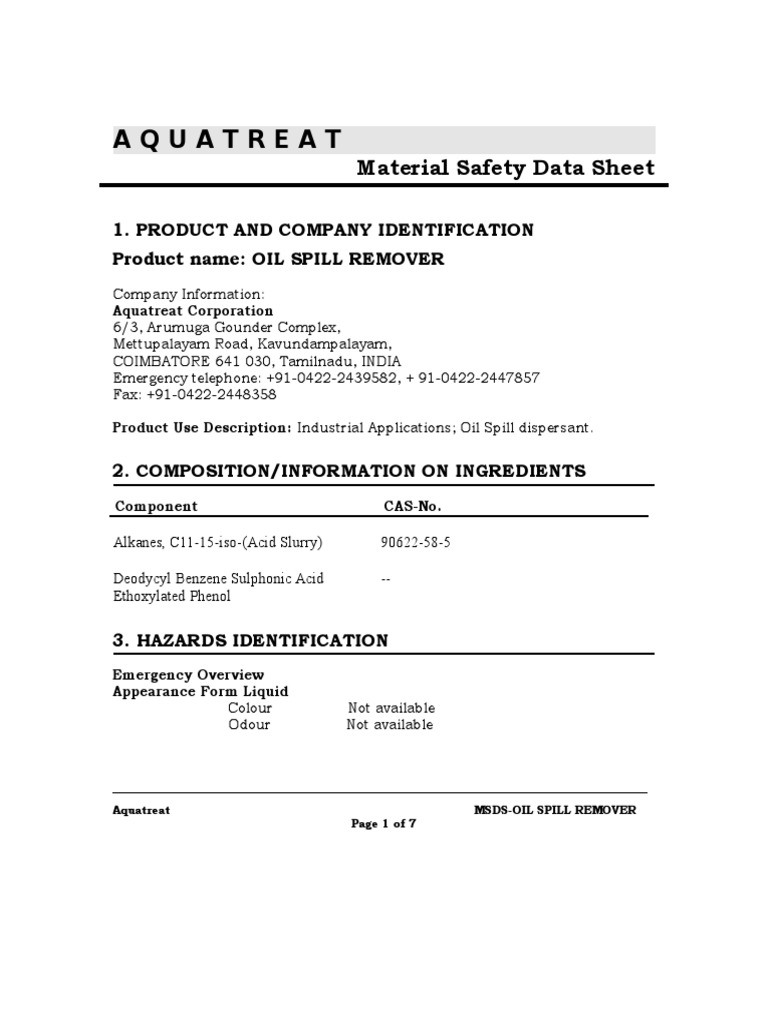 A Q U A T R E A T
Material Safety Data Sheet

1. PRODUCT AND COMPANY IDENTIFICATION
Product name: OIL SPILL REMOVER

Company Information:
Aquatreat Corporation
6/3, Arumuga Gounder Complex,
Mettupalayam Road, Kavundampalayam,
COIMBATORE 641 030, Tamilnadu, INDIA
Emergency telephone: +91-0422-2439582, + 91-0422-2447857
Fax: +91-0422-2448358

Product Use Description: Industrial Applications; Oil Spill dispersant.

2. COMPOSITION/INFORMATION ON INGREDIENTS

| Component | CAS-No. |
|---|---|
| Alkanes, C11-15-iso-(Acid Slurry) | 90622-58-5 |
| Deodycyl Benzene Sulphonic Acid Ethoxylated Phenol | -- |

3. HAZARDS IDENTIFICATION

Emergency Overview
Appearance Form Liquid
Colour Not available
Odour Not available

Aquatreat MSDS-OIL SPILL REMOVER
Page 1 of 7